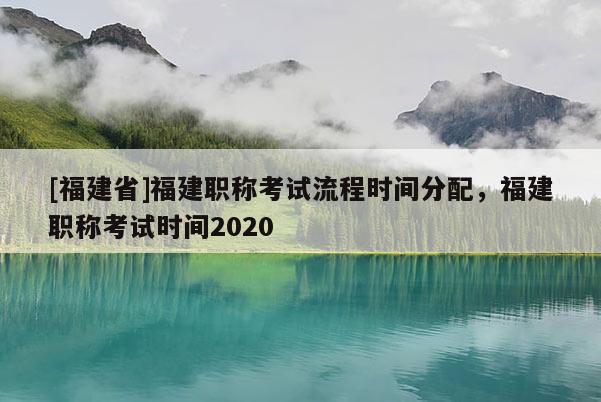 [福建省]福建职称考试流程时间分配，福建职称考试时间2020